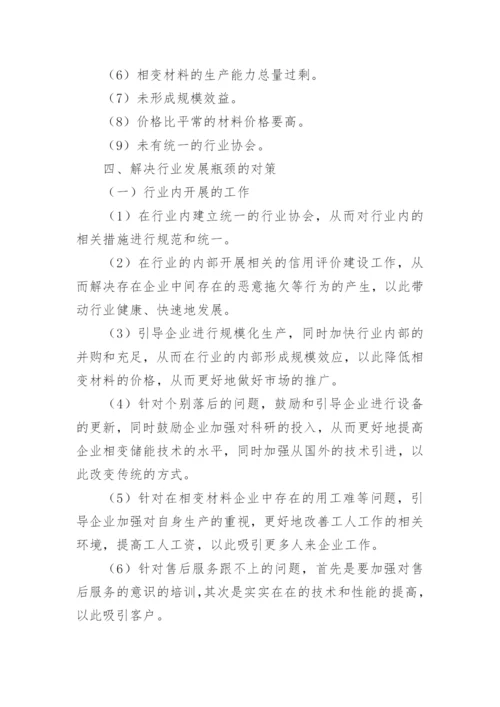 （6）相变材料的生产能力总量过剩。

（7）未形成规模效益。

（8）价格比平常的材料价格要高。

（9）未有统一的行业协会。

四、解决行业发展瓶颈的对策

（一）行业内开展的工作

（1）在行业内建立统一的行业协会，从而对行业内的相关措施进行规范和统一。

（2）在行业的内部开展相关的信用评价建设工作，从而解决存在企业中间存在的恶意拖欠等行为的产生，以此带动行业健康、快速地发展。

（3）引导企业进行规模化生产，同时加快行业内部的并购和充足，从而在行业的内部形成规模效应，以此降低相变材料的价格，从而更好地做好市场的推广。

（4）针对个别落后的问题，鼓励和引导企业进行设备的更新，同时鼓励企业加强对科研的投入，从而更好地提高企业相变储能技术的水平，同时加强从国外的技术引进，以此改变传统的方式。

（5）针对在相变材料企业中存在的用工难等问题，引导企业加强对自身生产的重视，更好地改善工人工作的相关环境，提高工人工资，以此吸引更多人来企业工作。

（6）针对售后服务跟不上的问题，首先是要加强对售后服务的意识的培训，其次是实实在在的技术和性能的提高，以此吸引客户。